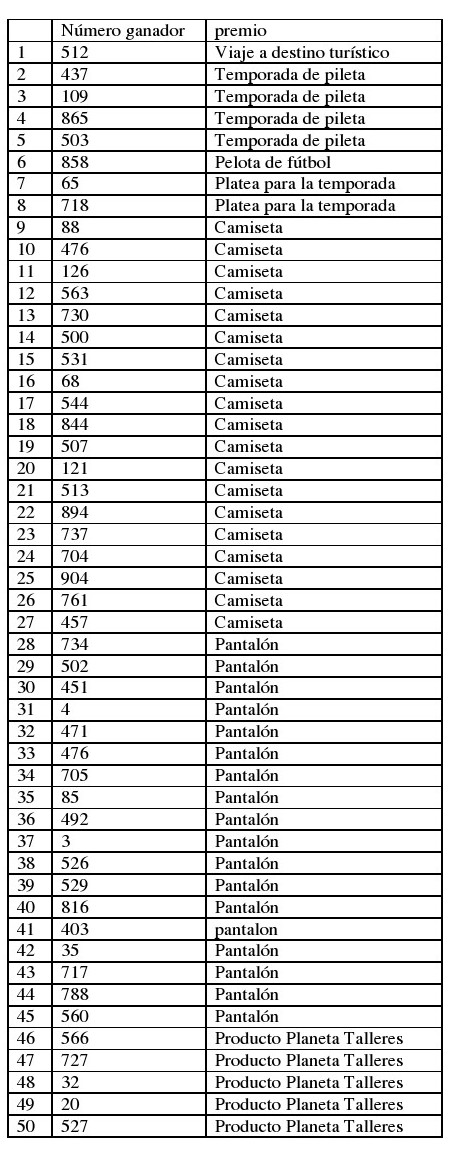 | | Número ganador | premio |
|---|---|---|
| 1 | 512 | Viaje a destino turístico |
| 2 | 437 | Temporada de pileta |
| 3 | 109 | Temporada de pileta |
| 4 | 865 | Temporada de pileta |
| 5 | 503 | Temporada de pileta |
| 6 | 858 | Pelota de fútbol |
| 7 | 65 | Platea para la temporada |
| 8 | 718 | Platea para la temporada |
| 9 | 88 | Camiseta |
| 10 | 476 | Camiseta |
| 11 | 126 | Camiseta |
| 12 | 563 | Camiseta |
| 13 | 730 | Camiseta |
| 14 | 500 | Camiseta |
| 15 | 531 | Camiseta |
| 16 | 68 | Camiseta |
| 17 | 544 | Camiseta |
| 18 | 844 | Camiseta |
| 19 | 507 | Camiseta |
| 20 | 121 | Camiseta |
| 21 | 513 | Camiseta |
| 22 | 894 | Camiseta |
| 23 | 737 | Camiseta |
| 24 | 704 | Camiseta |
| 25 | 904 | Camiseta |
| 26 | 761 | Camiseta |
| 27 | 457 | Camiseta |
| 28 | 734 | Pantalón |
| 29 | 502 | Pantalón |
| 30 | 451 | Pantalón |
| 31 | 4 | Pantalón |
| 32 | 471 | Pantalón |
| 33 | 476 | Pantalón |
| 34 | 705 | Pantalón |
| 35 | 85 | Pantalón |
| 36 | 492 | Pantalón |
| 37 | 3 | Pantalón |
| 38 | 526 | Pantalón |
| 39 | 529 | Pantalón |
| 40 | 816 | Pantalón |
| 41 | 403 | pantalon |
| 42 | 35 | Pantalón |
| 43 | 717 | Pantalón |
| 44 | 788 | Pantalón |
| 45 | 560 | Pantalón |
| 46 | 566 | Producto Planeta Talleres |
| 47 | 727 | Producto Planeta Talleres |
| 48 | 32 | Producto Planeta Talleres |
| 49 | 20 | Producto Planeta Talleres |
| 50 | 527 | Producto Planeta Talleres |